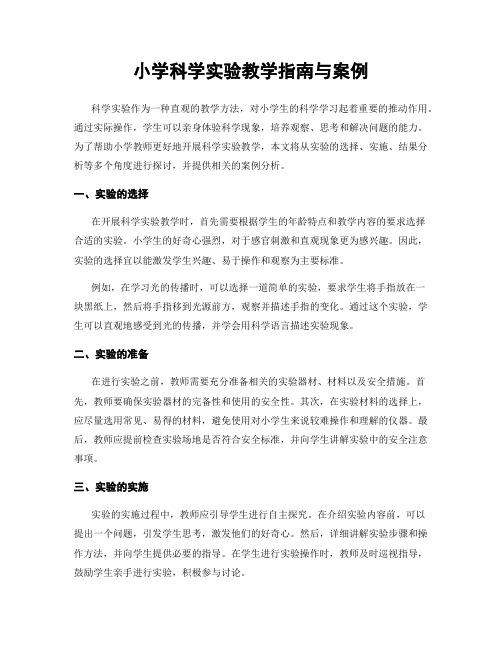 小学科学实验教学指南与案例

科学实验作为一种直观的教学方法，对小学生的科学学习起着重要的推动作用。通过实际操作，学生可以亲身体验科学现象，培养观察、思考和解决问题的能力。为了帮助小学教师更好地开展科学实验教学，本文将从实验的选择、实施、结果分析等多个角度进行探讨，并提供相关的案例分析。

一、实验的选择

在开展科学实验教学时，首先需要根据学生的年龄特点和教学内容的要求选择合适的实验。小学生的好奇心强烈，对于感官刺激和直观现象更为感兴趣。因此，实验的选择宜以能激发学生兴趣、易于操作和观察为主要标准。

例如，在学习光的传播时，可以选择一道简单的实验，要求学生将手指放在一块黑纸上，然后将手指移到光源前方，观察并描述手指的变化。通过这个实验，学生可以直观地感受到光的传播，并学会用科学语言描述实验现象。

二、实验的准备

在进行实验之前，教师需要充分准备相关的实验器材、材料以及安全措施。首先，教师要确保实验器材的完备性和使用的安全性。其次，在实验材料的选择上，应尽量选用常见、易得的材料，避免使用对小学生来说较难操作和理解的仪器。最后，教师应提前检查实验场地是否符合安全标准，并向学生讲解实验中的安全注意事项。

三、实验的实施

实验的实施过程中，教师应引导学生进行自主探究。在介绍实验内容前，可以提出一个问题，引发学生思考，激发他们的好奇心。然后，详细讲解实验步骤和操作方法，并向学生提供必要的指导。在学生进行实验操作时，教师及时巡视指导，鼓励学生亲手进行实验，积极参与讨论。